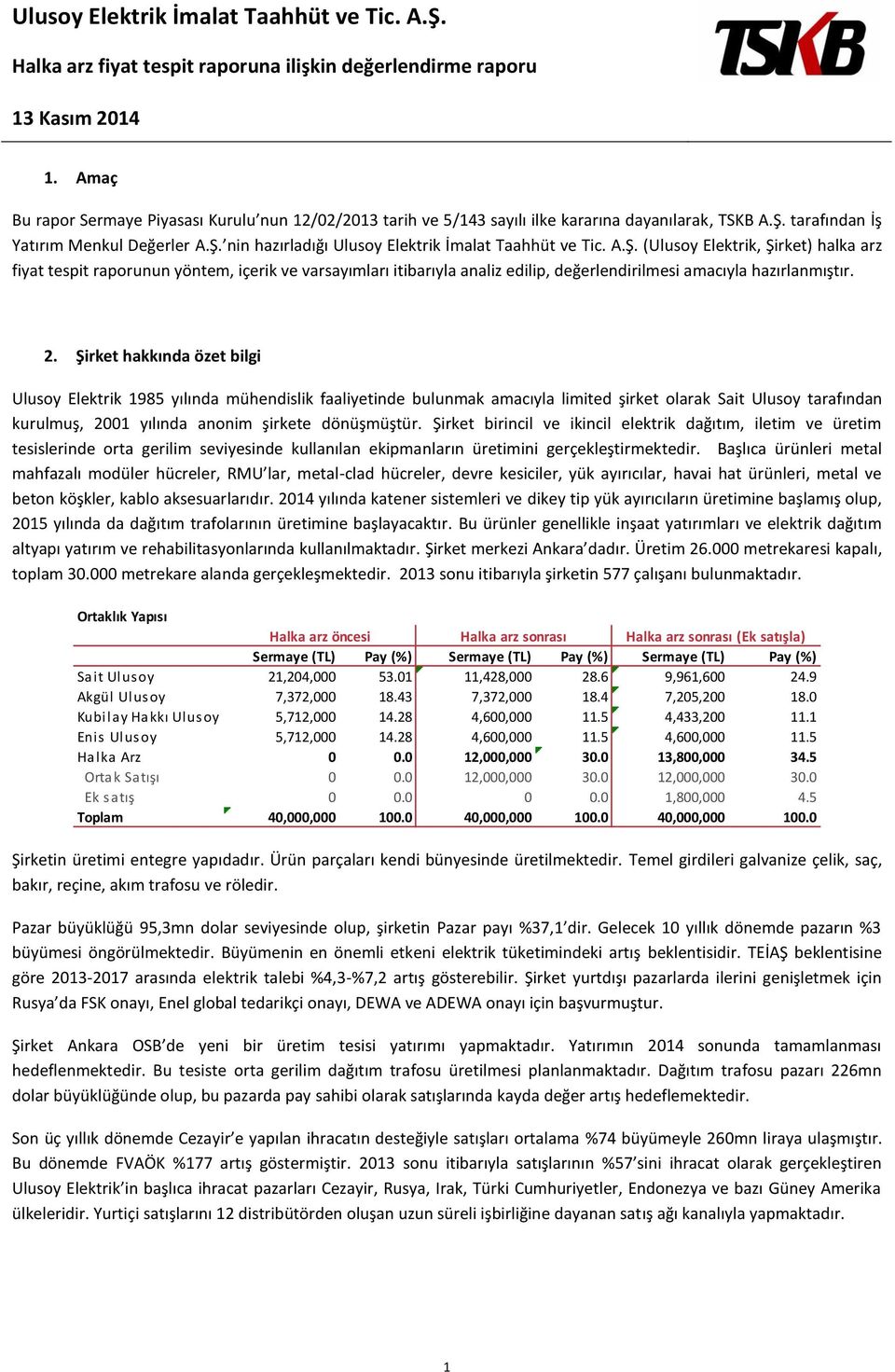 Ulusoy Elektrik İmalat Taahhüt ve Tic. A.Ş.

Halka arz fiyat tespit raporuna ilişkin değerlendirme raporu

13 Kasım 2014

TSKB

1. Amaç

Bu rapor Sermaye Piyasası Kurulu'nun 12/02/2013 tarih ve 5/143 sayılı ilke kararına dayanılarak, TSKB A.Ş. tarafından İş Yatırım Menkul Değerler A.Ş.'nin hazırladığı Ulusoy Elektrik İmalat Taahhüt ve Tic. A.Ş. (Ulusoy Elektrik, Şirket) halka arz fiyat tespit raporunun yöntem, içerik ve varsayımları itibarıyla analiz edilip, değerlendirilmesi amacıyla hazırlanmıştır.

2. Şirket hakkında özet bilgi

Ulusoy Elektrik 1985 yılında mühendislik faaliyetinde bulunmak amacıyla limited şirket olarak Sait Ulusoy tarafından kurulmuş, 2001 yılında anonim şirkete dönüşmüştür. Şirket birincil ve ikincil elektrik dağıtım, iletim ve üretim tesislerinde orta gerilim seviyesinde kullanılan ekipmanların üretimini gerçekleştirmektedir. Başlıca ürünleri metal mahfazalı modüler hücreler, RMU'lar, metal-clad hücreler, devre kesiciler, yük ayırıcılar, havai hat ürünleri, metal ve beton köşkler, kablo aksesuarlarıdır. 2014 yılında katener sistemleri ve dikey tip yük ayırıcıların üretimine başlamış olup, 2015 yılında da dağıtım trafolarının üretimine başlayacaktır. Bu ürünler genellikle inşaat yatırımları ve elektrik dağıtım altyapı yatırım ve rehabilitasyonlarında kullanılmaktadır. Şirket merkezi Ankara'dadır. Üretim 26.000 metrekaresi kapalı, toplam 30.000 metrekare alanda gerçekleşmektedir. 2013 sonu itibarıyla şirketin 577 çalışanı bulunmaktadır.

Ortaklık Yapısı

| | Halka arz öncesi | | Halka arz sonrası | | Halka arz sonrası (Ek satışla) | |
|---|---|---|---|---|---|---|
| | Sermaye (TL) | Pay (%) | Sermaye (TL) | Pay (%) | Sermaye (TL) | Pay (%) |
| Sait Ulusoy | 21,204,000 | 53.01 | 11,428,000 | 28.6 | 9,961,600 | 24.9 |
| Akgül Ulusoy | 7,372,000 | 18.43 | 7,372,000 | 18.4 | 7,205,200 | 18.0 |
| Kubilay Hakkı Ulusoy | 5,712,000 | 14.28 | 4,600,000 | 11.5 | 4,433,200 | 11.1 |
| Enis Ulusoy | 5,712,000 | 14.28 | 4,600,000 | 11.5 | 4,600,000 | 11.5 |
| Halka Arz | 0 | 0.0 | 12,000,000 | 30.0 | 13,800,000 | 34.5 |
| Ortak Satışı | 0 | 0.0 | 12,000,000 | 30.0 | 12,000,000 | 30.0 |
| Ek satış | 0 | 0.0 | 0 | 0.0 | 1,800,000 | 4.5 |
| Toplam | 40,000,000 | 100.0 | 40,000,000 | 100.0 | 40,000,000 | 100.0 |

Şirketin üretimi entegre yapıdadır. Ürün parçaları kendi bünyesinde üretilmektedir. Temel girdileri galvanize çelik, saç, bakır, reçine, akım trafosu ve röledir.

Pazar büyüklüğü 95,3mn dolar seviyesinde olup, şirketin Pazar payı %37,1'dir. Gelecek 10 yıllık dönemde pazarın %3 büyümesi öngörülmektedir. Büyümenin en önemli etkeni elektrik tüketimindeki artış beklentisidir. TEİAŞ beklentisine göre 2013-2017 arasında elektrik talebi %4,3-%7,2 artış gösterebilir. Şirket yurtdışı pazarlarda ilerini genişletmek için Rusya'da FSK onayı, Enel global tedarikçi onayı, DEWA ve ADEWA onayı için başvurmuştur.

Şirket Ankara OSB'de yeni bir üretim tesisi yatırımı yapmaktadır. Yatırımın 2014 sonunda tamamlanması hedeflenmektedir. Bu tesiste orta gerilim dağıtım trafosu üretilmesi planlanmaktadır. Dağıtım trafosu pazarı 226mn dolar büyüklüğünde olup, bu pazarda pay sahibi olarak satışlarında kayda değer artış hedeflemektedir.

Son üç yıllık dönemde Cezayir'e yapılan ihracatın desteğiyle satışları ortalama %74 büyümeyle 260mn liraya ulaşmıştır. Bu dönemde FVAÖK %177 artış göstermiştir. 2013 sonu itibarıyla satışlarının %57'sini ihracat olarak gerçekleştiren Ulusoy Elektrik'in başlıca ihracat pazarları Cezayir, Rusya, Irak, Türki Cumhuriyetler, Endonezya ve bazı Güney Amerika ülkeleridir. Yurtiçi satışlarını 12 distribütörden oluşan uzun süreli işbirliğine dayanan satış ağı kanalıyla yapmaktadır.

1